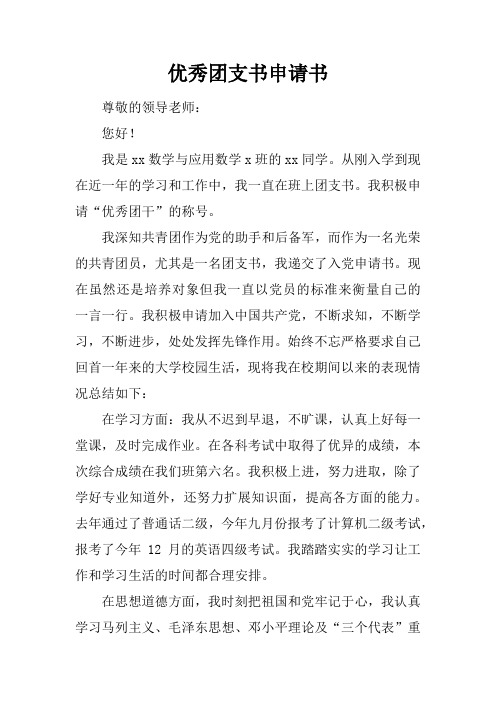 优秀团支书申请书

尊敬的领导老师：

您好！

我是 xx 数学与应用数学 x 班的 xx 同学。从刚入学到现在近一年的学习和工作中，我一直在班上团支书。我积极申请“优秀团干”的称号。

我深知共青团作为党的助手和后备军，而作为一名光荣的共青团员，尤其是一名团支书，我递交了入党申请书。现在虽然还是培养对象但我一直以党员的标准来衡量自己的一言一行。我积极申请加入中国共产党，不断求知，不断学习，不断进步，处处发挥先锋作用。始终不忘严格要求自己回首一年来的大学校园生活，现将我在校期间以来的表现情况总结如下：

在学习方面：我从不迟到早退，不旷课，认真上好每一堂课，及时完成作业。在各科考试中取得了优异的成绩，本次综合成绩在我们班第六名。我积极上进，努力进取，除了学好专业知道外，还努力扩展知识面，提高各方面的能力。去年通过了普通话二级，今年九月份报考了计算机二级考试，报考了今年 12 月的英语四级考试。我踏踏实实的学习让工作和学习生活的时间都合理安排。

在思想道德方面，我时刻把祖国和党牢记于心，我认真学习马列主义、毛泽东思想、邓小平理论及“三个代表”重